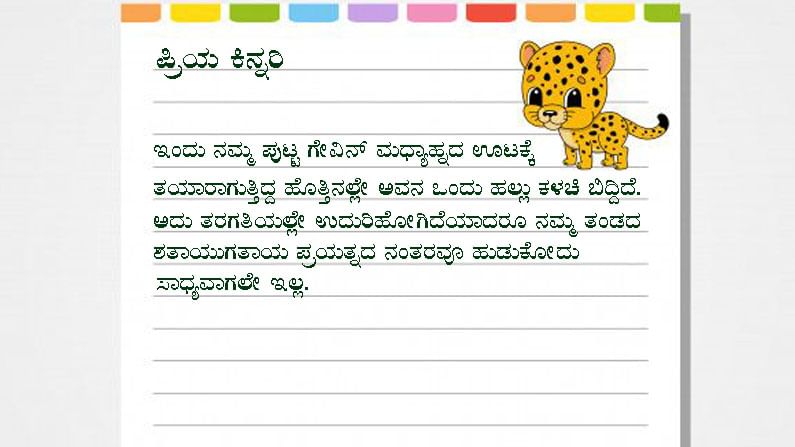 ಪ್ರಿಯ ಕಿನ್ನರಿ

ಇಂದು ನಮ್ಮ ಪುಟ್ಟ ಗೇವಿನ್ ಮಧ್ಯಾಹ್ನದ ಊಟಕ್ಕೆ ತಯಾರಾಗುತ್ತಿದ್ದ ಹೊತ್ತಿನಲ್ಲೇ ಅವನ ಒಂದು ಹಲ್ಲು ಕಳಚಿ ಬಿದ್ದಿದೆ. ಅದು ತರಗತಿಯಲ್ಲೇ ಉದುರಿಹೋಗಿದೆಯಾದರೂ ನಮ್ಮ ತಂಡದ ಶತಾಯುಗತಾಯ ಪ್ರಯತ್ನದ ನಂತರವೂ ಹುಡುಕೋದು ಸಾಧ್ಯವಾಗಲೇ ಇಲ್ಲ.